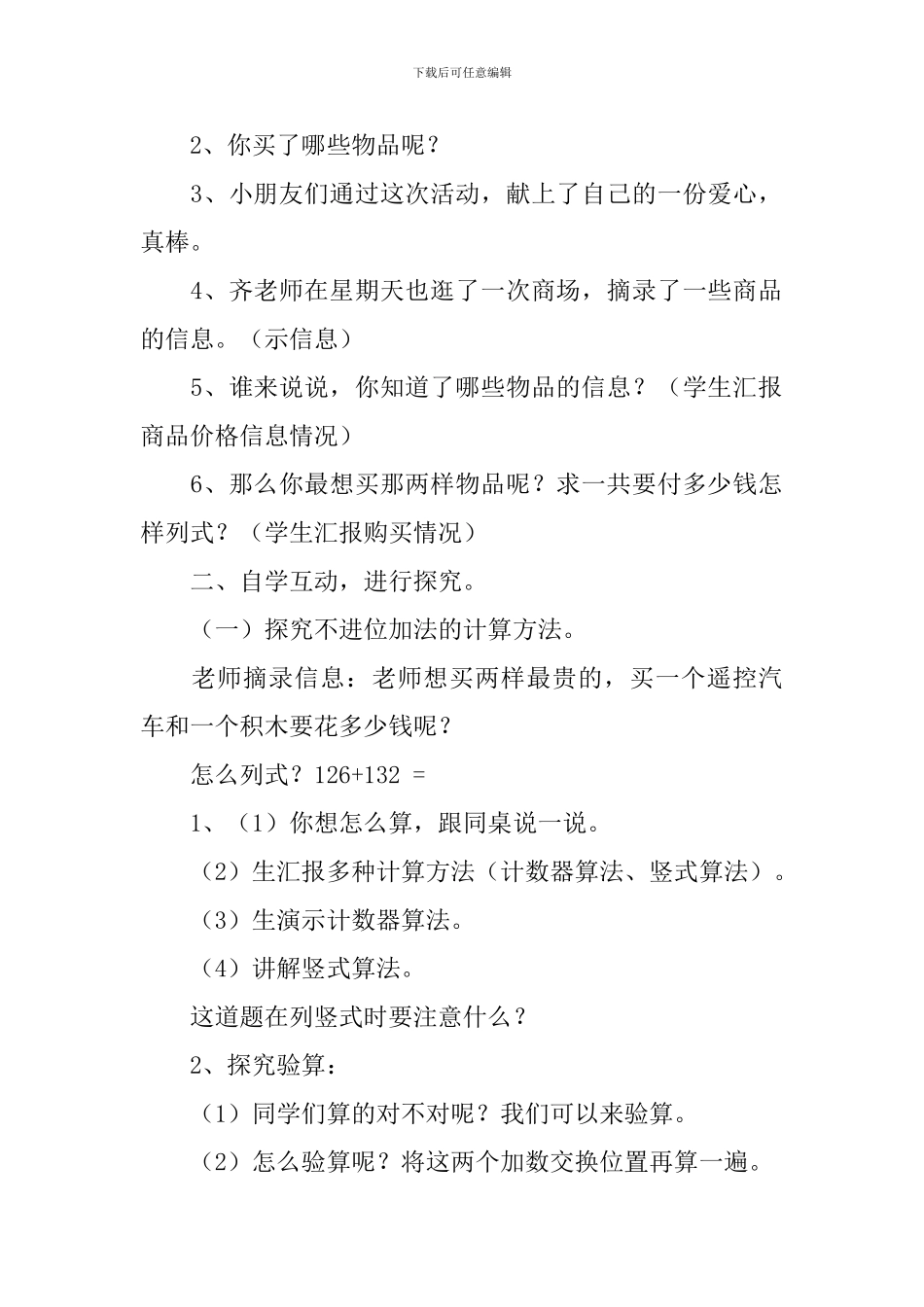 下载后可任意编辑

2、你买了哪些物品呢？

3、小朋友们通过这次活动，献上了自己的一份爱心，真棒。

4、齐老师在星期天也逛了一次商场，摘录了一些商品的信息。（示信息）

5、谁来说说，你知道了哪些物品的信息？（学生汇报商品价格信息情况）

6、那么你最想买那两样物品呢？求一共要付多少钱怎样列式？（学生汇报购买情况）

二、自学互动，进行探究。

（一）探究不进位加法的计算方法。

老师摘录信息：老师想买两样最贵的，买一个遥控汽车和一个积木要花多少钱呢？

怎么列式？126+132 =

1、（1）你想怎么算，跟同桌说一说。

（2）生汇报多种计算方法（计数器算法、竖式算法）。

（3）生演示计数器算法。

（4）讲解竖式算法。

这道题在列竖式时要注意什么？

2、探究验算：

（1）同学们算的对不对呢？我们可以来验算。

（2）怎么验算呢？将这两个加数交换位置再算一遍。